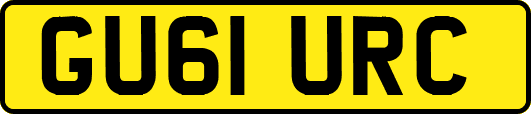 GU61 URC